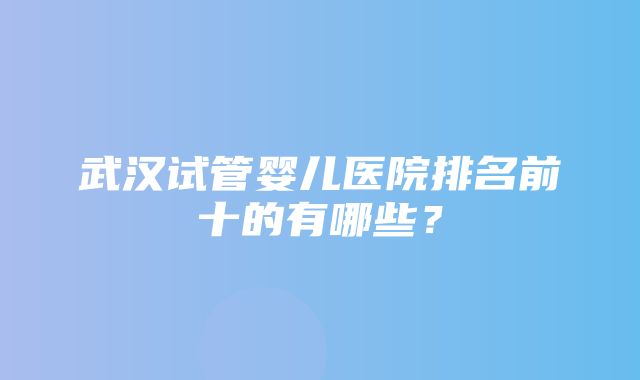 武汉试管婴儿医院排名前十的有哪些？